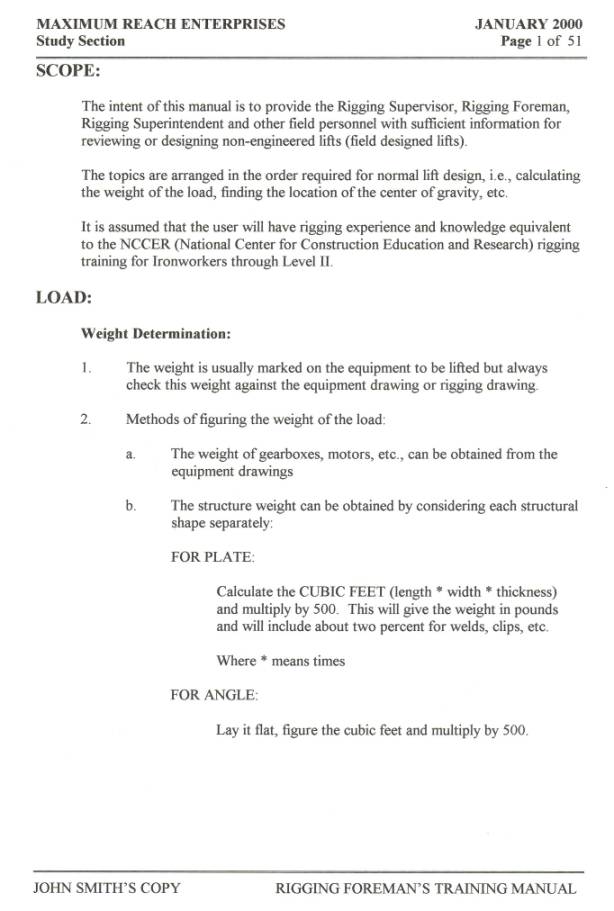 MAXIMUM REACH ENTERPRISES
Study Section

JANUARY 2000
Page 1 of 51

SCOPE:

The intent of this manual is to provide the Rigging Supervisor, Rigging Foreman, Rigging Superintendent and other field personnel with sufficient information for reviewing or designing non-engineered lifts (field designed lifts).

The topics are arranged in the order required for normal lift design, i.e., calculating the weight of the load, finding the location of the center of gravity, etc.

It is assumed that the user will have rigging experience and knowledge equivalent to the NCCER (National Center for Construction Education and Research) rigging training for Ironworkers through Level II.

LOAD:

Weight Determination:

1. The weight is usually marked on the equipment to be lifted but always check this weight against the equipment drawing or rigging drawing.

2. Methods of figuring the weight of the load:

a. The weight of gearboxes, motors, etc., can be obtained from the equipment drawings

b. The structure weight can be obtained by considering each structural shape separately:

FOR PLATE:

Calculate the CUBIC FEET (length * width * thickness) and multiply by 500. This will give the weight in pounds and will include about two percent for welds, clips, etc.

Where * means times

FOR ANGLE:

Lay it flat, figure the cubic feet and multiply by 500.

JOHN SMITH'S COPY

RIGGING FOREMAN'S TRAINING MANUAL